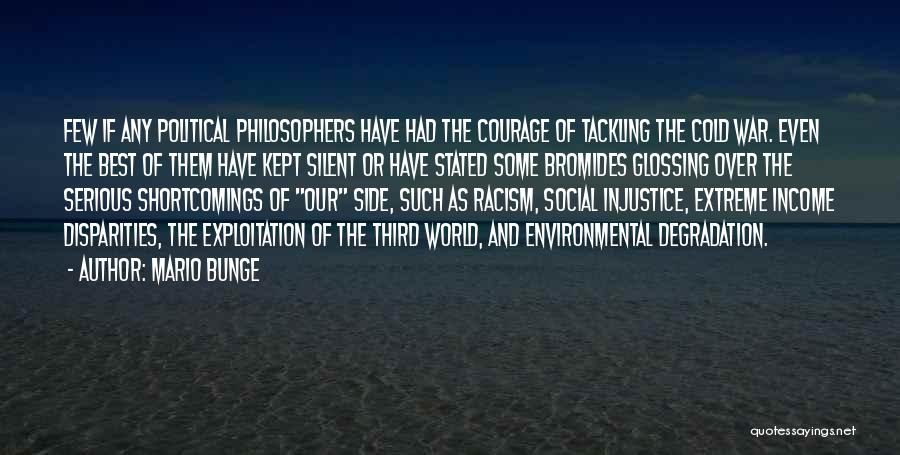 FEW IF ANY POLITICAL PHILOSOPHERS HAVE HAD THE COURAGE OF TACKLING THE COLD WAR. EVEN THE BEST OF THEM HAVE KEPT SILENT OR HAVE STATED SOME BROMIDES GLOSSING OVER THE SERIOUS SHORTCOMINGS OF "OUR" SIDE, SUCH AS RACISM, SOCIAL INJUSTICE, EXTREME INCOME DISPARITIES, THE EXPLOITATION OF THE THIRD WORLD, AND ENVIRONMENTAL DEGRADATION.

- AUTHOR: MARIO BUNGE

quotessayings.net